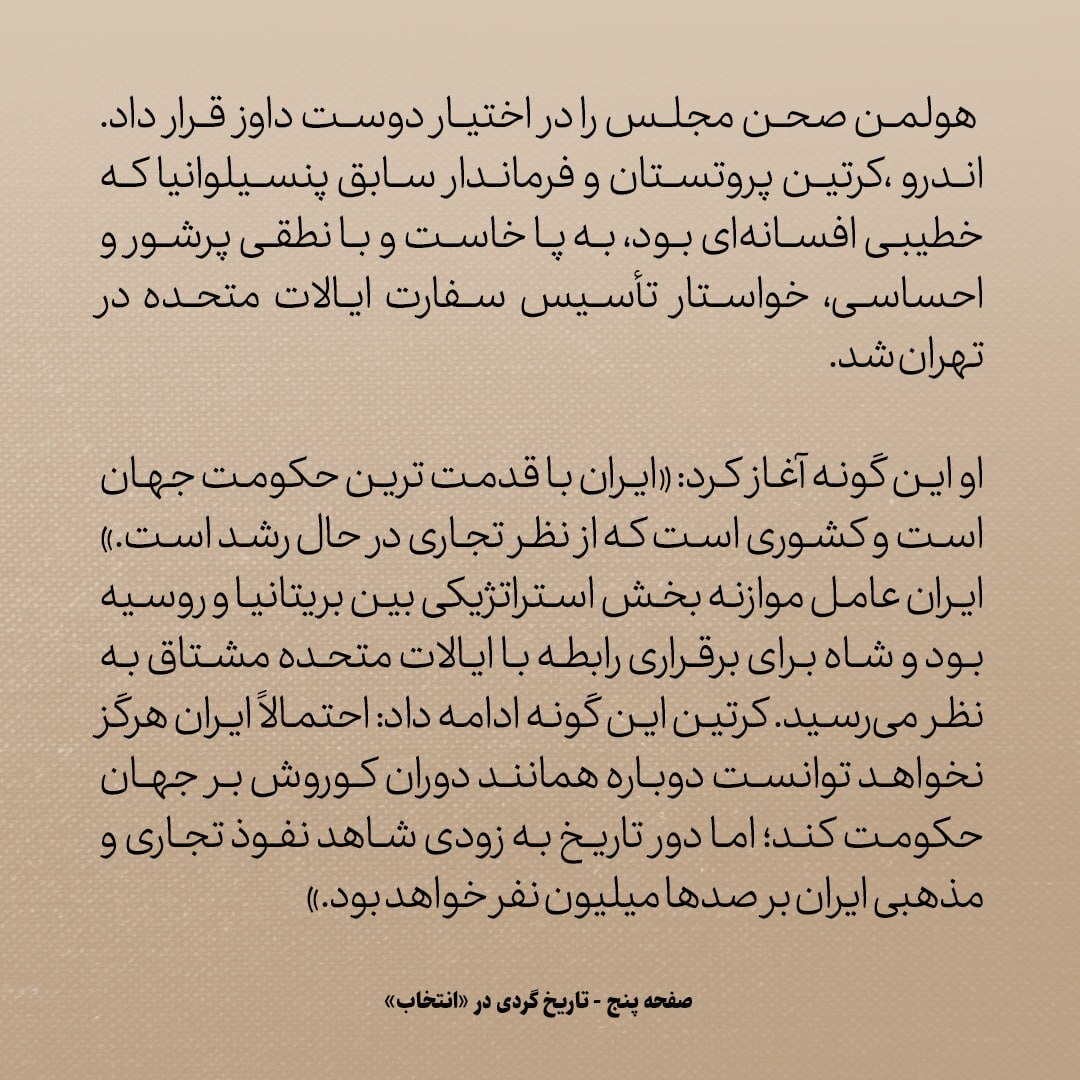 هولمن صحن مجلس را در اختیار دوست داوز قرار داد. اندرو ،کرتین پروتستان و فرماندار سابق پنسیلوانیا که خطیبی افسانه‌ای بود، به پا خاست و با نطقی پرشور و احساسی، خواستار تأسیس سفارت ایالات متحده در تهران شد.

او این گونه آغاز کرد: «ایران با قدمت ترین حکومت جهان است و کشوری است که از نظر تجاری در حال رشد است.» ایران عامل موازنه بخش استراتژیکی بین بریتانیا و روسیه بود و شاه برای برقراری رابطه با ایالات متحده مشتاق به نظر می‌رسید. کرتین این گونه ادامه داد: احتمالاً ایران هرگز نخواهد توانست دوباره همانند دوران کوروش بر جهان حکومت کند؛ اما دور تاریخ به زودی شاهد نفوذ تجاری و مذهبی ایران بر صدها میلیون نفر خواهد بود.»

صفحه پنج - تاریخ گردی در «انتخاب»